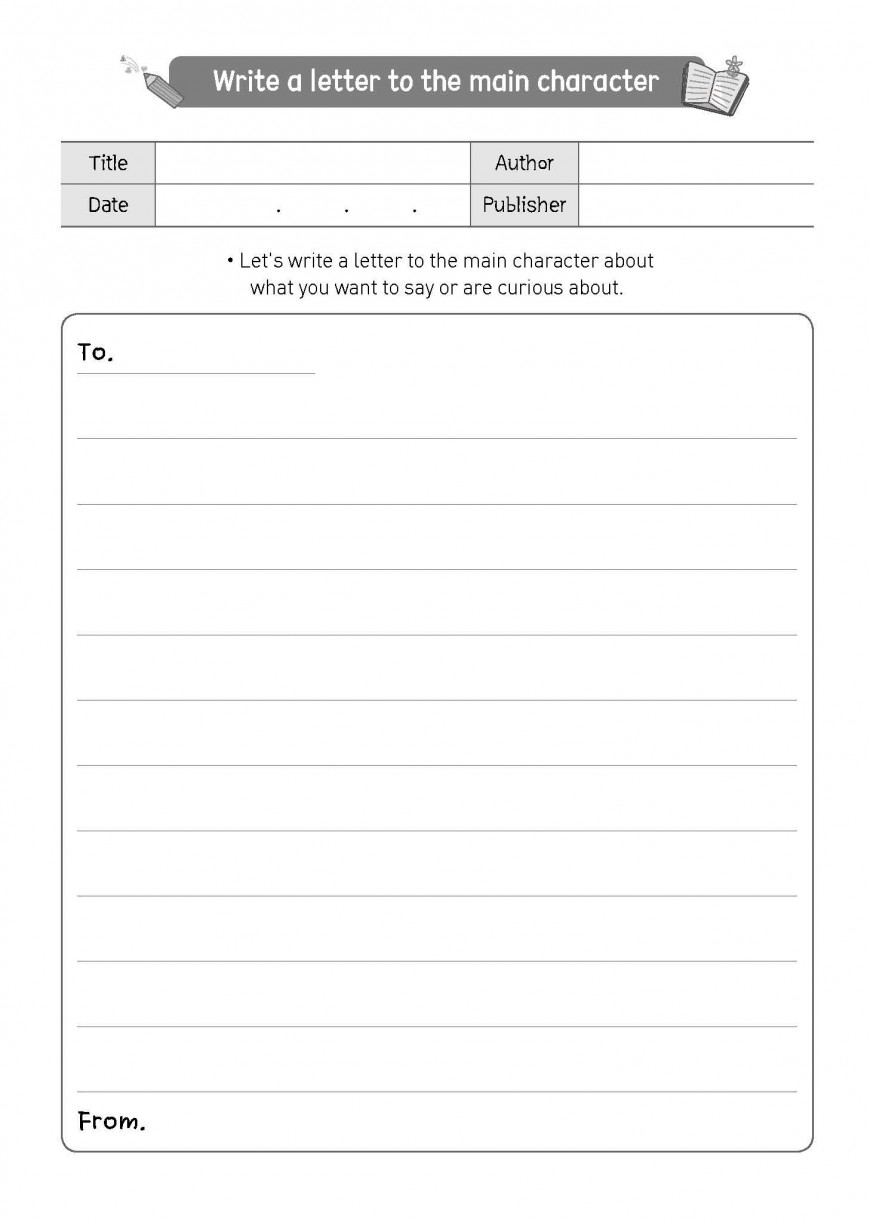 Write a letter to the main character

| Title | | Author | |
|---|---|---|---|
| Date | . . . | Publisher | |

• Let's write a letter to the main character about what you want to say or are curious about.

To.

From.